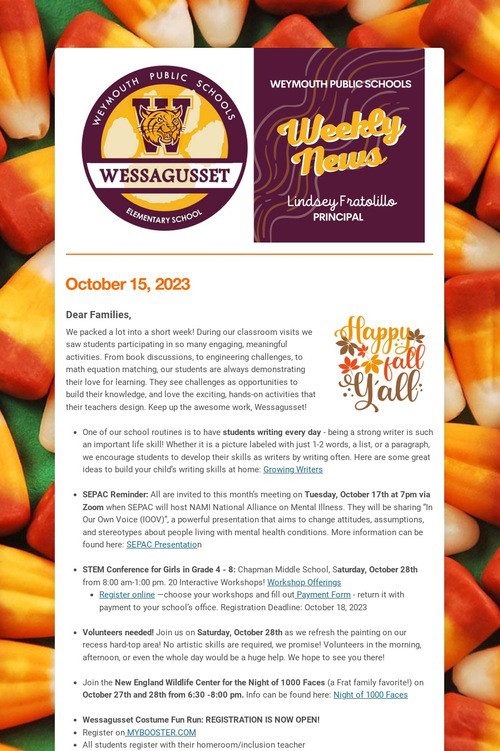 WEYMOUTH PUBLIC SCHOOLS
W
WESSAGUSSET
ELEMENTARY SCHOOL

WEYMOUTH PUBLIC SCHOOLS
Weekly News
Lindsey Fratolillo
PRINCIPAL

October 15, 2023

Dear Families,

We packed a lot into a short week! During our classroom visits we saw students participating in so many engaging, meaningful activities. From book discussions, to engineering challenges, to math equation matching, our students are always demonstrating their love for learning. They see challenges as opportunities to build their knowledge, and love the exciting, hands-on activities that their teachers design. Keep up the awesome work, Wessagusset!

Happy fall Y'all

• One of our school routines is to have students writing every day - being a strong writer is such an important life skill! Whether it is a picture labeled with just 1-2 words, a list, or a paragraph, we encourage students to develop their skills as writers by writing often. Here are some great ideas to build your child's writing skills at home: Growing Writers

• SEPAC Reminder: All are invited to this month's meeting on Tuesday, October 17th at 7pm via Zoom when SEPAC will host NAMI National Alliance on Mental Illness. They will be sharing "In Our Own Voice (IOOV)", a powerful presentation that aims to change attitudes, assumptions, and stereotypes about people living with mental health conditions. More information can be found here: SEPAC Presentation

• STEM Conference for Girls in Grade 4 - 8: Chapman Middle School, Saturday, October 28th from 8:00 am-1:00 pm. 20 Interactive Workshops! Workshop Offerings
• Register online —choose your workshops and fill out Payment Form - return it with payment to your school's office. Registration Deadline: October 18, 2023

• Volunteers needed! Join us on Saturday, October 28th as we refresh the painting on our recess hard-top area! No artistic skills are required, we promise! Volunteers in the morning, afternoon, or even the whole day would be a huge help. We hope to see you there!

• Join the New England Wildlife Center for the Night of 1000 Faces (a Frat family favorite!) on October 27th and 28th from 6:30 -8:00 pm. Info can be found here: Night of 1000 Faces

• Wessagusset Costume Fun Run: REGISTRATION IS NOW OPEN!
• Register on MYBOOSTER.COM
• All students register with their homeroom/inclusion teacher